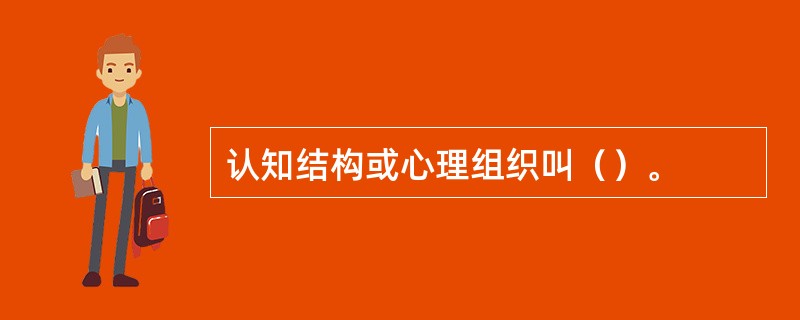 认知结构或心理组织叫（）。